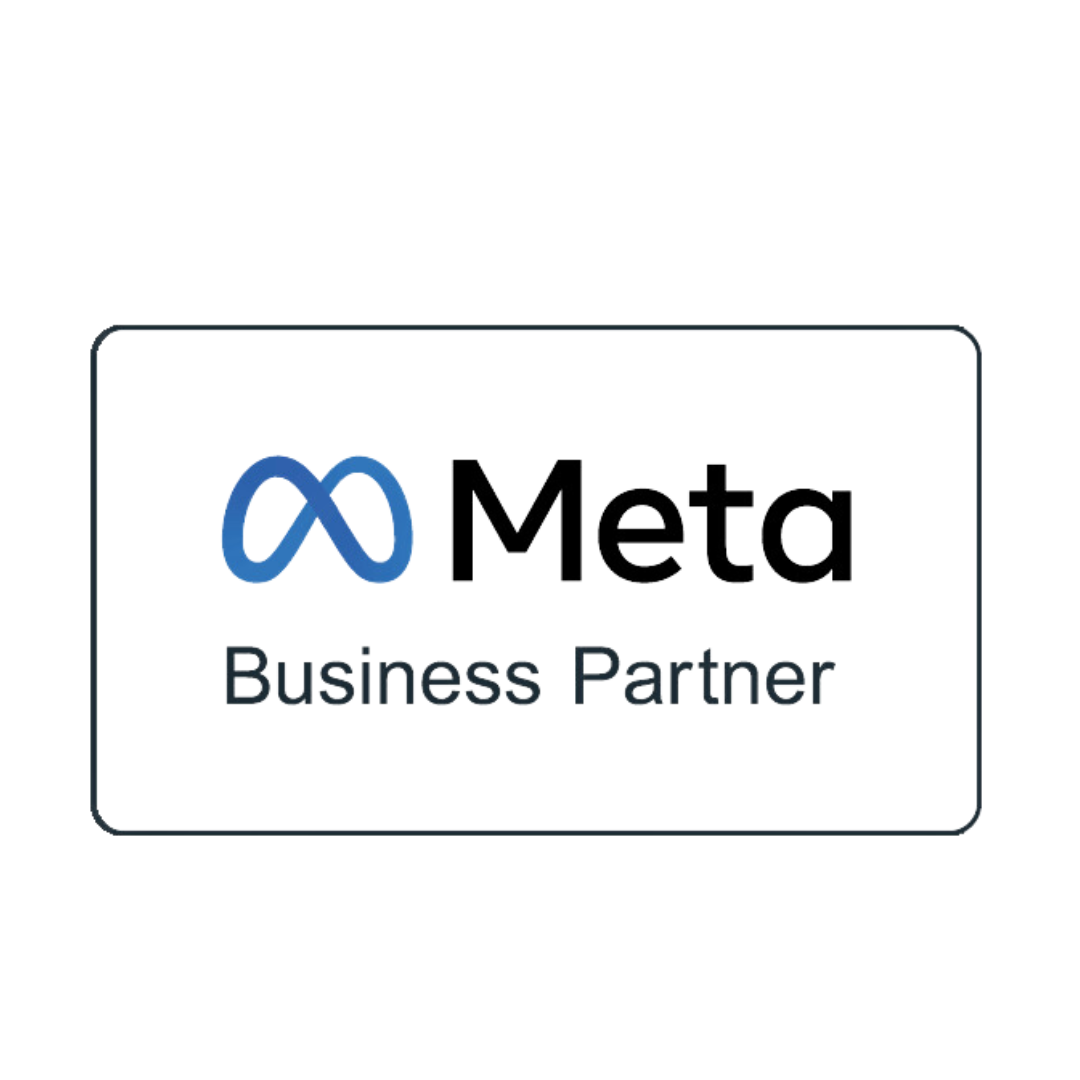 Meta
Business Partner